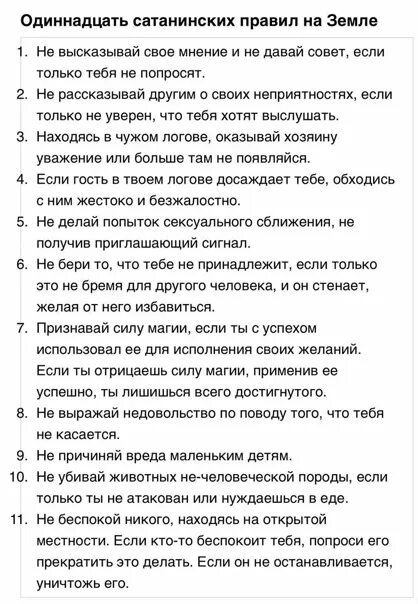 Одиннадцать сатанинских правил на Земле

1. Не высказывай свое мнение и не давай совет, если только тебя не попросят.
2. Не рассказывай другим о своих неприятностях, если только не уверен, что тебя хотят выслушать.
3. Находясь в чужом логове, оказывай хозяину уважение или больше там не появляйся.
4. Если гость в твоем логове досаждает тебе, обходись с ним жестоко и безжалостно.
5. Не делай попыток сексуального сближения, не получив приглашающий сигнал.
6. Не бери то, что тебе не принадлежит, если только это не бремя для другого человека, и он стенает, желая от него избавиться.
7. Признавай силу магии, если ты с успехом использовал ее для исполнения своих желаний. Если ты отрицаешь силу магии, применив ее успешно, ты лишишься всего достигнутого.
8. Не выражай недовольство по поводу того, что тебя не касается.
9. Не причиняй вреда маленьким детям.
10. Не убивай животных не-человеческой породы, если только ты не атакован или нуждаешься в еде.
11. Не беспокой никого, находясь на открытой местности. Если кто-то беспокоит тебя, попроси его прекратить это делать. Если он не останавливается, уничтожь его.